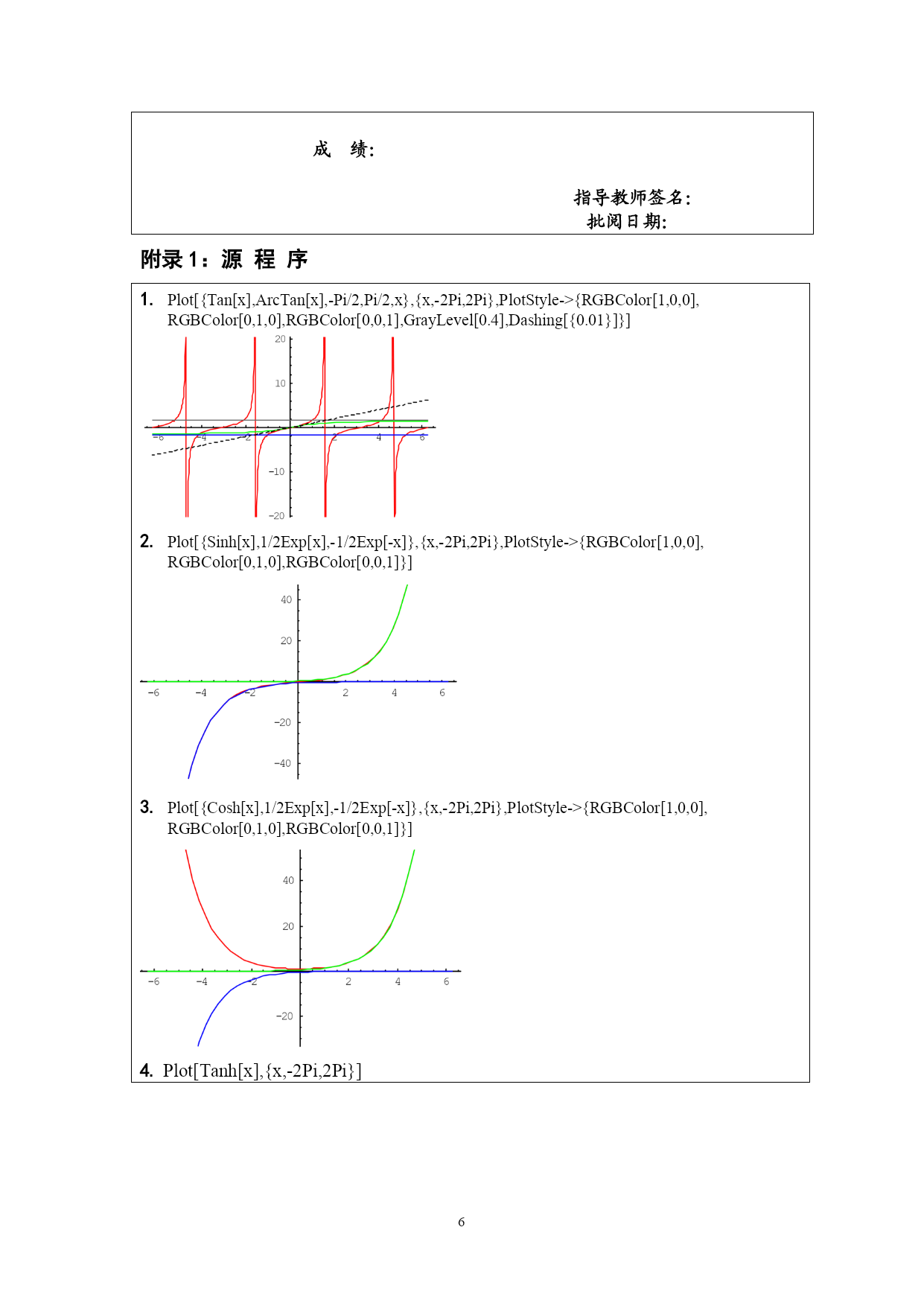 成　绩：

指导教师签名：
批阅日期：

附录 1：源 程 序

1. Plot[{Tan[x],ArcTan[x],-Pi/2,Pi/2,x},{x,-2Pi,2Pi},PlotStyle->{RGBColor[1,0,0], RGBColor[0,1,0],RGBColor[0,0,1],GrayLevel[0.4],Dashing[{0.01}]}]

20
10
-6 -4 -2 2 4 6
-10
-20

2. Plot[{Sinh[x],1/2Exp[x],-1/2Exp[-x]},{x,-2Pi,2Pi},PlotStyle->{RGBColor[1,0,0], RGBColor[0,1,0],RGBColor[0,0,1]}]

40
20
-6 -4 -2 2 4 6
-20
-40

3. Plot[{Cosh[x],1/2Exp[x],-1/2Exp[-x]},{x,-2Pi,2Pi},PlotStyle->{RGBColor[1,0,0], RGBColor[0,1,0],RGBColor[0,0,1]}]

40
20
-6 -4 -2 2 4 6
-20

4. Plot[Tanh[x],{x,-2Pi,2Pi}]

6